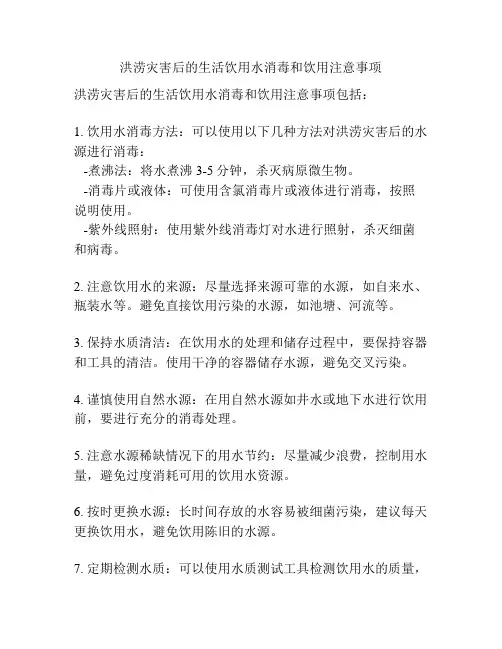 洪涝灾害后的生活饮用水消毒和饮用注意事项

洪涝灾害后的生活饮用水消毒和饮用注意事项包括：

1. 饮用水消毒方法：可以使用以下几种方法对洪涝灾害后的水源进行消毒：
-煮沸法：将水煮沸 3-5 分钟，杀灭病原微生物。
-消毒片或液体：可使用含氯消毒片或液体进行消毒，按照说明使用。
-紫外线照射：使用紫外线消毒灯对水进行照射，杀灭细菌和病毒。

2. 注意饮用水的来源：尽量选择来源可靠的水源，如自来水、瓶装水等。避免直接饮用污染的水源，如池塘、河流等。

3. 保持水质清洁：在饮用水的处理和储存过程中，要保持容器和工具的清洁。使用干净的容器储存水源，避免交叉污染。

4. 谨慎使用自然水源：在用自然水源如井水或地下水进行饮用前，要进行充分的消毒处理。

5. 注意水源稀缺情况下的用水节约：尽量减少浪费，控制用水量，避免过度消耗可用的饮用水资源。

6. 按时更换水源：长时间存放的水容易被细菌污染，建议每天更换饮用水，避免饮用陈旧的水源。

7. 定期检测水质：可以使用水质测试工具检测饮用水的质量，